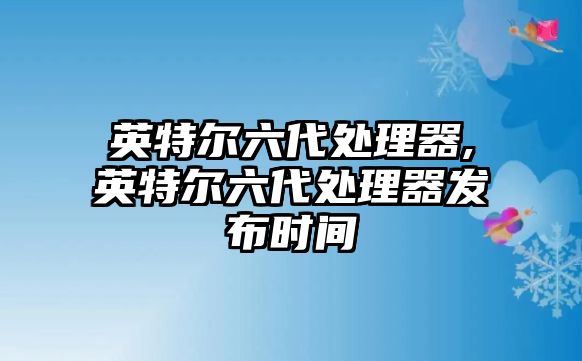 英特尔六代处理器,英特尔六代处理器发布时间